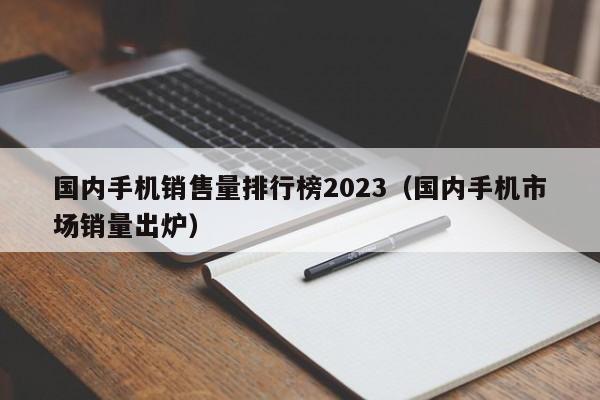 国内手机销售量排行榜2023（国内手机市场销量出炉）